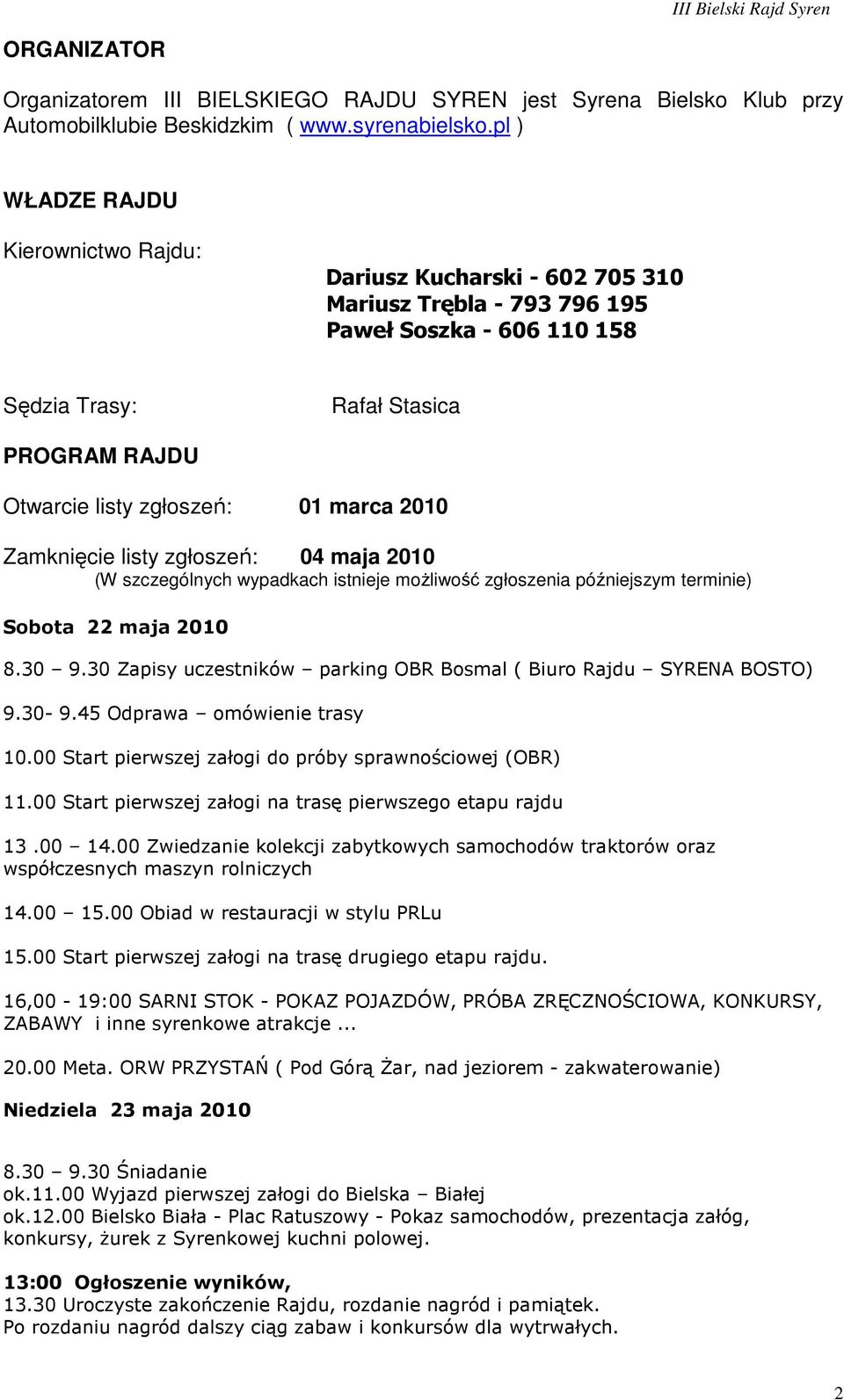 III Bielski Rajd Syren

ORGANIZATOR

Organizatorem III BIELSKIEGO RAJDU SYREN jest Syrena Bielsko Klub przy Automobilklubie Beskidzkim ( www.syrenabielsko.pl )

WŁADZE RAJDU

Kierownictwo Rajdu:

Dariusz Kucharski - 602 705 310
Mariusz Trębla - 793 796 195
Paweł Soszka - 606 110 158

Sędzia Trasy: Rafał Stasica

PROGRAM RAJDU

Otwarcie listy zgłoszeń: 01 marca 2010

Zamknięcie listy zgłoszeń: 04 maja 2010
(W szczególnych wypadkach istnieje możliwość zgłoszenia późniejszym terminie)

Sobota 22 maja 2010

8.30 – 9.30 Zapisy uczestników – parking OBR Bosmal ( Biuro Rajdu – SYRENA BOSTO)

9.30- 9.45 Odprawa – omówienie trasy

10.00 Start pierwszej załogi do próby sprawnościowej (OBR)

11.00 Start pierwszej załogi na trasę pierwszego etapu rajdu

13 .00 – 14.00 Zwiedzanie kolekcji zabytkowych samochodów traktorów oraz współczesnych maszyn rolniczych

14.00 – 15.00 Obiad w restauracji w stylu PRLu

15.00 Start pierwszej załogi na trasę drugiego etapu rajdu.

16,00 - 19:00 SARNI STOK - POKAZ POJAZDÓW, PRÓBA ZRĘCZNOŚCIOWA, KONKURSY, ZABAWY i inne syrenkowe atrakcje ...

20.00 Meta. ORW PRZYSTAŃ ( Pod Górą Żar, nad jeziorem - zakwaterowanie)

Niedziela 23 maja 2010

8.30 – 9.30 Śniadanie
ok.11.00 Wyjazd pierwszej załogi do Bielska – Białej
ok.12.00 Bielsko Biała - Plac Ratuszowy - Pokaz samochodów, prezentacja załóg, konkursy, żurek z Syrenkowej kuchni polowej.

13:00 Ogłoszenie wyników,
13.30 Uroczyste zakończenie Rajdu, rozdanie nagród i pamiątek.
Po rozdaniu nagród dalszy ciąg zabaw i konkursów dla wytrwałych.

2